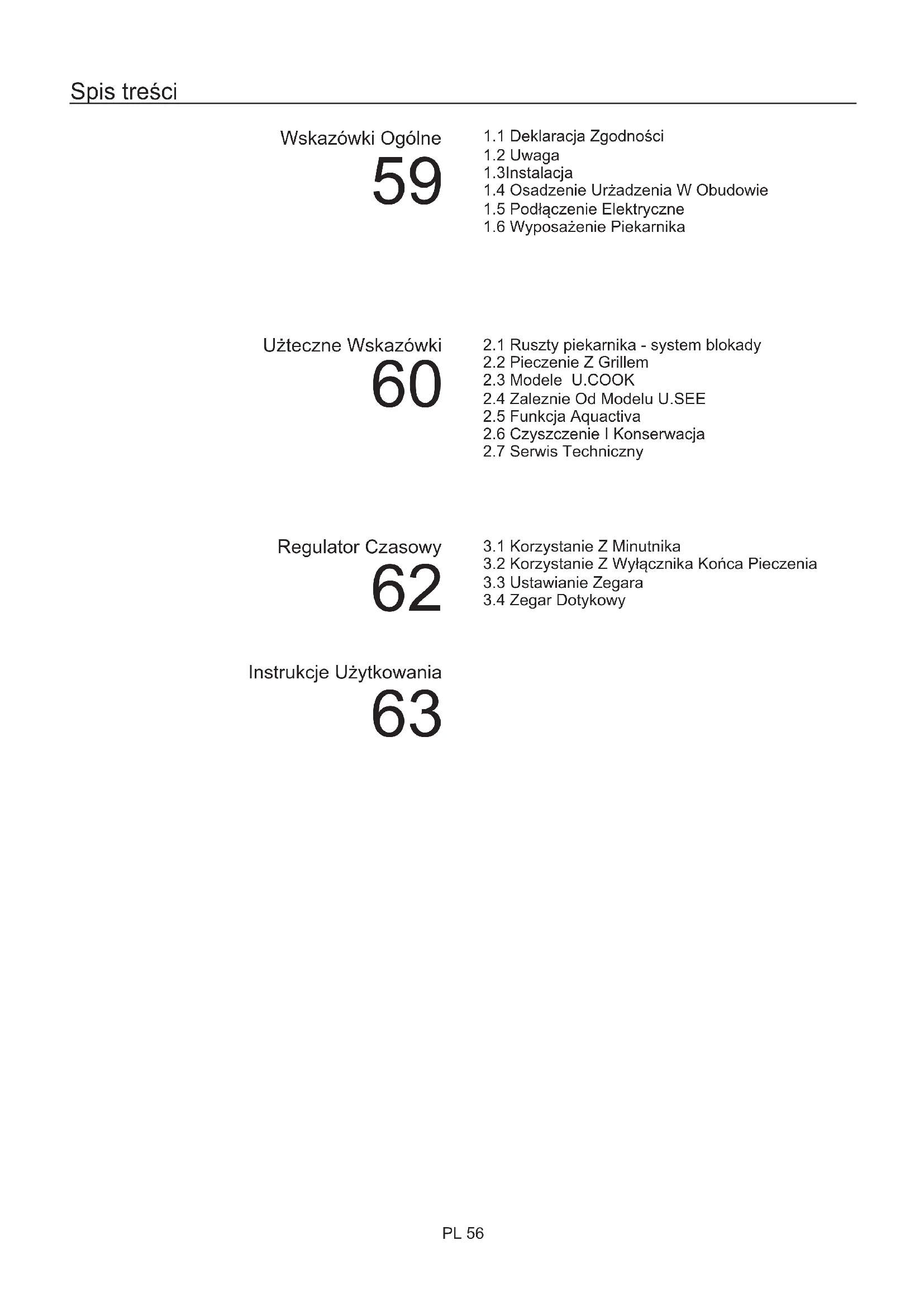 Spis treści

Wskazówki Ogólne
59

1.1 Deklaracja Zgodności
1.2 Uwaga
1.3Instalacja
1.4 Osadzenie Urżadzenia W Obudowie
1.5 Podłączenie Elektryczne
1.6 Wyposażenie Piekarnika

Użteczne Wskazówki
60

2.1 Ruszty piekarnika - system blokady
2.2 Pieczenie Z Grillem
2.3 Modele U.COOK
2.4 Zaleznie Od Modelu U.SEE
2.5 Funkcja Aquactiva
2.6 Czyszczenie I Konserwacja
2.7 Serwis Techniczny

Regulator Czasowy
62

3.1 Korzystanie Z Minutnika
3.2 Korzystanie Z Wyłącznika Końca Pieczenia
3.3 Ustawianie Zegara
3.4 Zegar Dotykowy

Instrukcje Użytkowania
63

PL 56